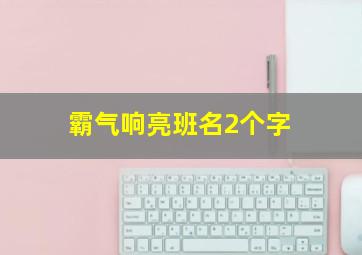 霸气响亮班名2个字